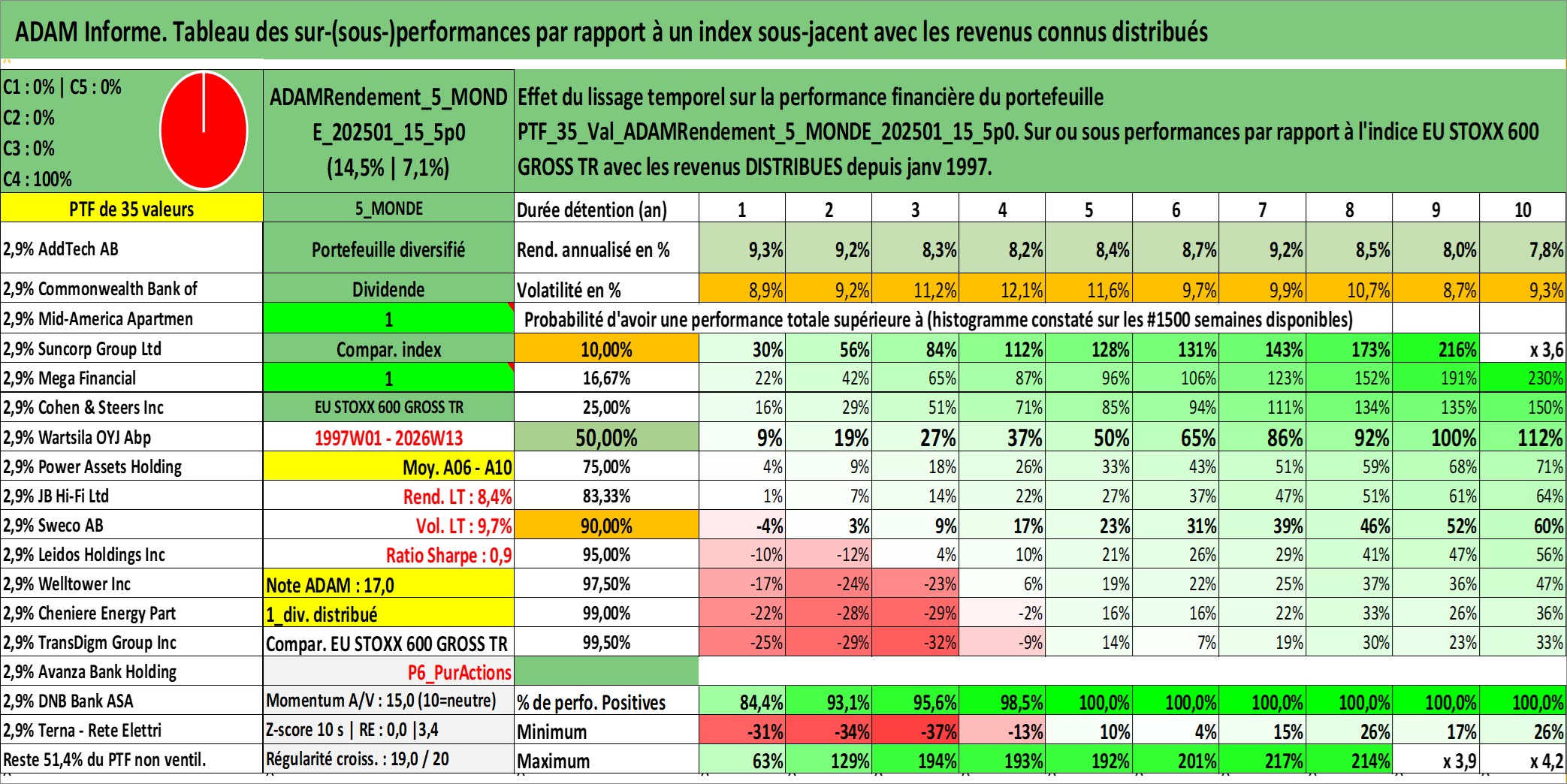 ADAM Informe. Tableau des sur-(sous-)performances par rapport à un index sous-jacent avec les revenus connus distribués

C1 : 0% | C5 : 0%
C2 : 0%
C3 : 0%
C4 : 100%

ADAMRendement_5_MONDE_202501_15_5p0 (14,5% | 7,1%)

Effet du lissage temporel sur la performance financière du portefeuille PTF_35_Val_ADAMRendement_5_MONDE_202501_15_5p0. Sur ou sous performances par rapport à l'indice EU STOXX 600 GROSS TR avec les revenus DISTRIBUES depuis janv 1997.

| PTF de 35 valeurs | 5_MONDE | Durée détention (an) | 1 | 2 | 3 | 4 | 5 | 6 | 7 | 8 | 9 | 10 |
|---|---|---|---|---|---|---|---|---|---|---|---|---|
| 2,9% AddTech AB | Portefeuille diversifié | Rend. annualisé en % | 9,3% | 9,2% | 8,3% | 8,2% | 8,4% | 8,7% | 9,2% | 8,5% | 8,0% | 7,8% |
| 2,9% Commonwealth Bank of | Dividende | Volatilité en % | 8,9% | 9,2% | 11,2% | 12,1% | 11,6% | 9,7% | 9,9% | 10,7% | 8,7% | 9,3% |
| 2,9% Mid-America Apartmen | 1 | Probabilité d'avoir une performance totale supérieure à (histogramme constaté sur les #1500 semaines disponibles) | | | | | | | | | | |
| 2,9% Suncorp Group Ltd | Compar. index | 10,00% | 30% | 56% | 84% | 112% | 128% | 131% | 143% | 173% | 216% | x 3,6 |
| 2,9% Mega Financial | 1 | 16,67% | 22% | 42% | 65% | 87% | 96% | 106% | 123% | 152% | 191% | 230% |
| 2,9% Cohen & Steers Inc | EU STOXX 600 GROSS TR | 25,00% | 16% | 29% | 51% | 71% | 85% | 94% | 111% | 134% | 135% | 150% |
| 2,9% Wartsila OYJ Abp | 1997W01 - 2026W13 | 50,00% | 9% | 19% | 27% | 37% | 50% | 65% | 86% | 92% | 100% | 112% |
| 2,9% Power Assets Holding | Moy. A06 - A10 | 75,00% | 4% | 9% | 18% | 26% | 33% | 43% | 51% | 59% | 68% | 71% |
| 2,9% JB Hi-Fi Ltd | Rend. LT : 8,4% | 83,33% | 1% | 7% | 14% | 22% | 27% | 37% | 47% | 51% | 61% | 64% |
| 2,9% Sweco AB | Vol. LT : 9,7% | 90,00% | -4% | 3% | 9% | 17% | 23% | 31% | 39% | 46% | 52% | 60% |
| 2,9% Leidos Holdings Inc | Ratio Sharpe : 0,9 | 95,00% | -10% | -12% | 4% | 10% | 21% | 26% | 29% | 41% | 47% | 56% |
| 2,9% Welltower Inc | Note ADAM : 17,0 | 97,50% | -17% | -24% | -23% | 6% | 19% | 22% | 25% | 37% | 36% | 47% |
| 2,9% Cheniere Energy Part | 1_div. distribué | 99,00% | -22% | -28% | -29% | -2% | 16% | 16% | 22% | 33% | 26% | 36% |
| 2,9% TransDigm Group Inc | Compar. EU STOXX 600 GROSS TR | 99,50% | -25% | -29% | -32% | -9% | 14% | 7% | 19% | 30% | 23% | 33% |
| 2,9% Avanza Bank Holding | P6_PurActions | | | | | | | | | | | |
| 2,9% DNB Bank ASA | Momentum A/V : 15,0 (10=neutre) | % de perfo. Positives | 84,4% | 93,1% | 95,6% | 98,5% | 100,0% | 100,0% | 100,0% | 100,0% | 100,0% | 100,0% |
| 2,9% Terna - Rete Elettri | Z-score 10 s \| RE : 0,0 \|3,4 | Minimum | -31% | -34% | -37% | -13% | 10% | 4% | 15% | 26% | 17% | 26% |
| Reste 51,4% du PTF non ventil. | Régularité croiss. : 19,0 / 20 | Maximum | 63% | 129% | 194% | 193% | 192% | 201% | 217% | 214% | x 3,9 | x 4,2 |